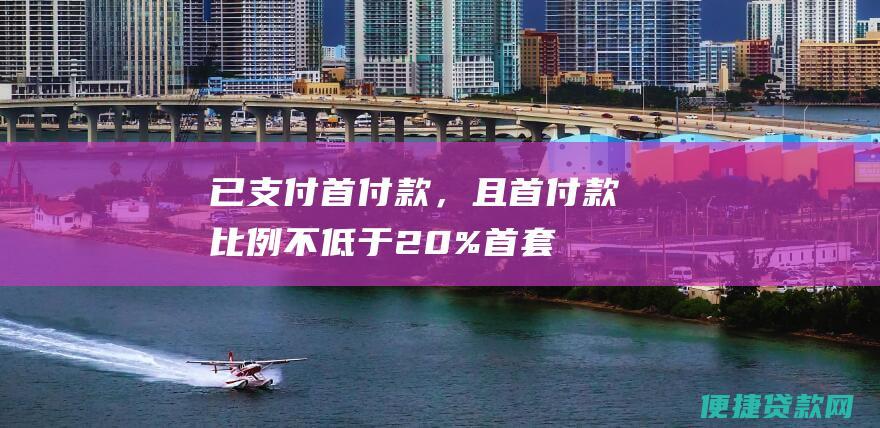 已支付首付款，且首付款比例不低于20%首套

便捷贷款网